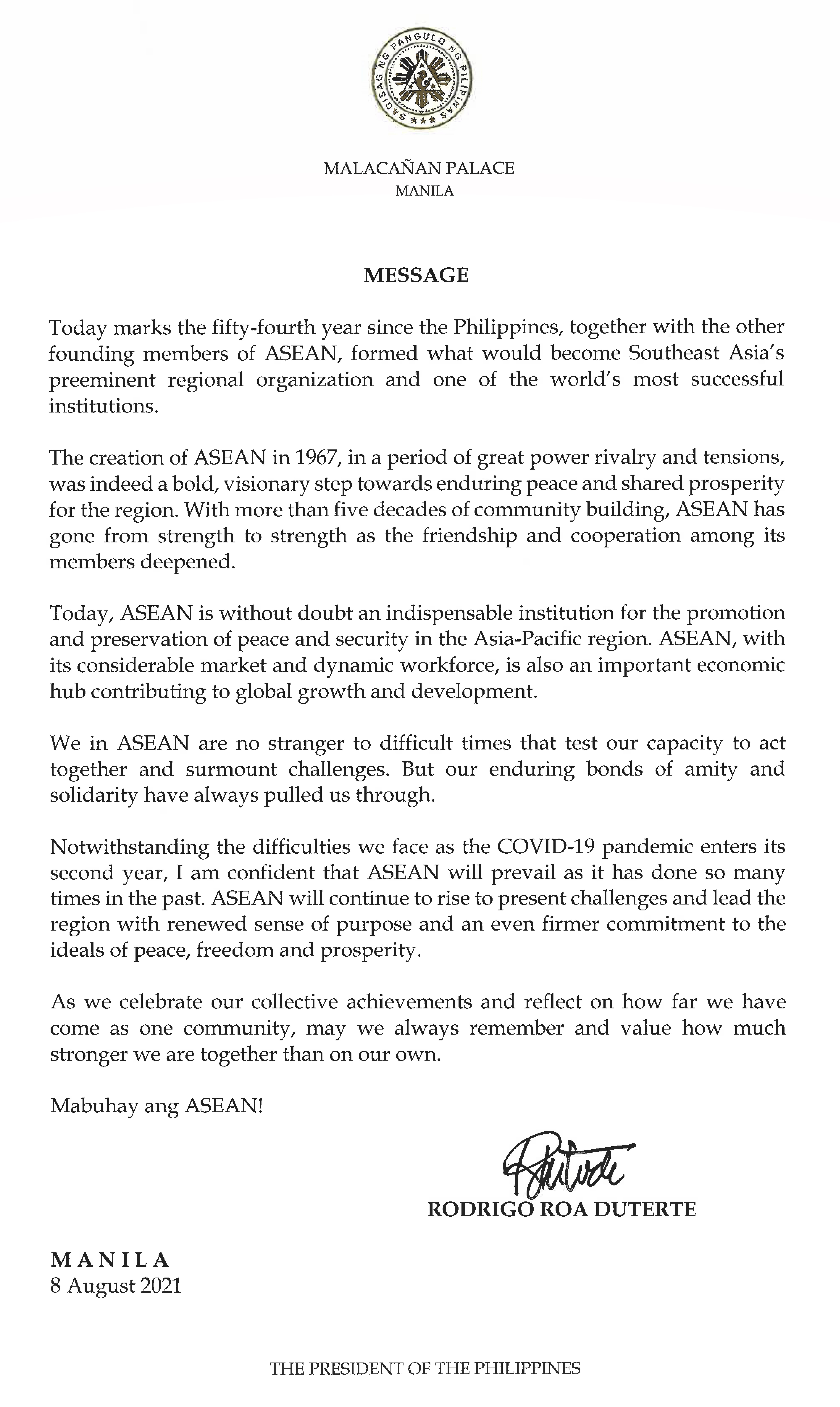 SAGISAG NG PANGULO NG PILIPINAS

MALACAÑAN PALACE
MANILA

MESSAGE

Today marks the fifty-fourth year since the Philippines, together with the other founding members of ASEAN, formed what would become Southeast Asia's preeminent regional organization and one of the world's most successful institutions.

The creation of ASEAN in 1967, in a period of great power rivalry and tensions, was indeed a bold, visionary step towards enduring peace and shared prosperity for the region. With more than five decades of community building, ASEAN has gone from strength to strength as the friendship and cooperation among its members deepened.

Today, ASEAN is without doubt an indispensable institution for the promotion and preservation of peace and security in the Asia-Pacific region. ASEAN, with its considerable market and dynamic workforce, is also an important economic hub contributing to global growth and development.

We in ASEAN are no stranger to difficult times that test our capacity to act together and surmount challenges. But our enduring bonds of amity and solidarity have always pulled us through.

Notwithstanding the difficulties we face as the COVID-19 pandemic enters its second year, I am confident that ASEAN will prevail as it has done so many times in the past. ASEAN will continue to rise to present challenges and lead the region with renewed sense of purpose and an even firmer commitment to the ideals of peace, freedom and prosperity.

As we celebrate our collective achievements and reflect on how far we have come as one community, may we always remember and value how much stronger we are together than on our own.

Mabuhay ang ASEAN!

RODRIGO ROA DUTERTE

MANILA
8 August 2021

THE PRESIDENT OF THE PHILIPPINES